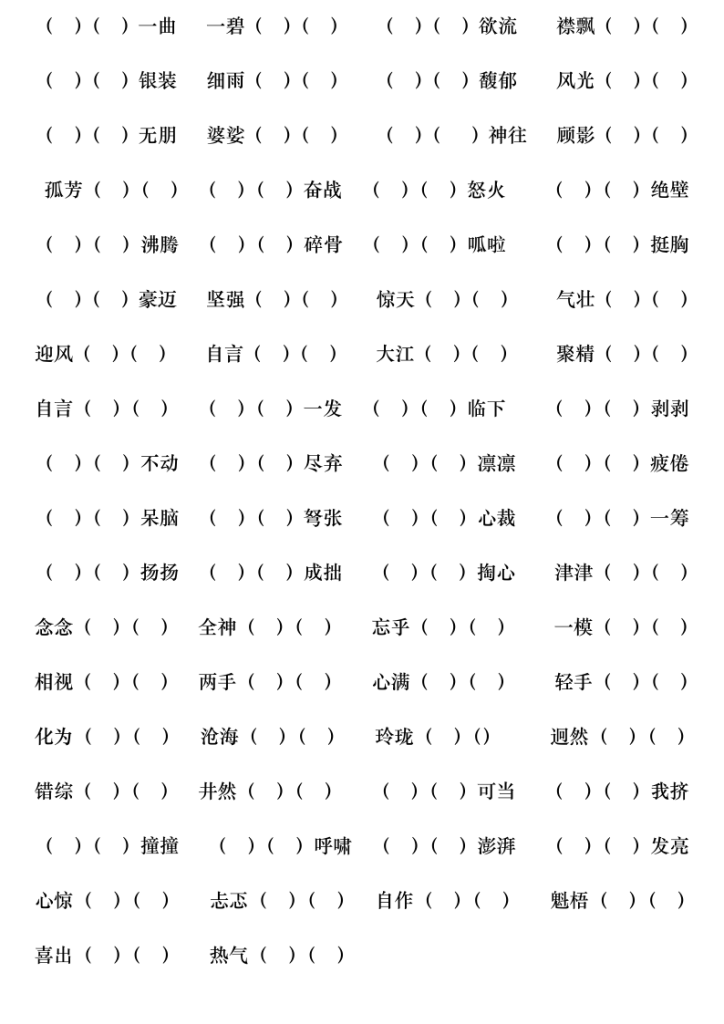 （ ）（ ）一曲　一碧（ ）（ ）　（ ）（ ）欲流　襟飘（ ）（ ）

（ ）（ ）银装　细雨（ ）（ ）　（ ）（ ）馥郁　风光（ ）（ ）

（ ）（ ）无朋　婆娑（ ）（ ）　（ ）（ ）神往　顾影（ ）（ ）

孤芳（ ）（ ）　（ ）（ ）奋战　（ ）（ ）怒火　（ ）（ ）绝壁

（ ）（ ）沸腾　（ ）（ ）碎骨　（ ）（ ）呱啦　（ ）（ ）挺胸

（ ）（ ）豪迈　坚强（ ）（ ）　惊天（ ）（ ）　气壮（ ）（ ）

迎风（ ）（ ）　自言（ ）（ ）　大江（ ）（ ）　聚精（ ）（ ）

自言（ ）（ ）　（ ）（ ）一发　（ ）（ ）临下　（ ）（ ）剥剥

（ ）（ ）不动　（ ）（ ）尽弃　（ ）（ ）凛凛　（ ）（ ）疲倦

（ ）（ ）呆脑　（ ）（ ）弩张　（ ）（ ）心裁　（ ）（ ）一筹

（ ）（ ）扬扬　（ ）（ ）成拙　（ ）（ ）掏心　津津（ ）（ ）

念念（ ）（ ）　全神（ ）（ ）　忘乎（ ）（ ）　一模（ ）（ ）

相视（ ）（ ）　两手（ ）（ ）　心满（ ）（ ）　轻手（ ）（ ）

化为（ ）（ ）　沧海（ ）（ ）　玲珑（ ）()　迥然（ ）（ ）

错综（ ）（ ）　井然（ ）（ ）　（ ）（ ）可当　（ ）（ ）我挤

（ ）（ ）撞撞　（ ）（ ）呼啸　（ ）（ ）澎湃　（ ）（ ）发亮

心惊（ ）（ ）　忐忑（ ）（ ）　自作（ ）（ ）　魁梧（ ）（ ）

喜出（ ）（ ）　热气（ ）（ ）